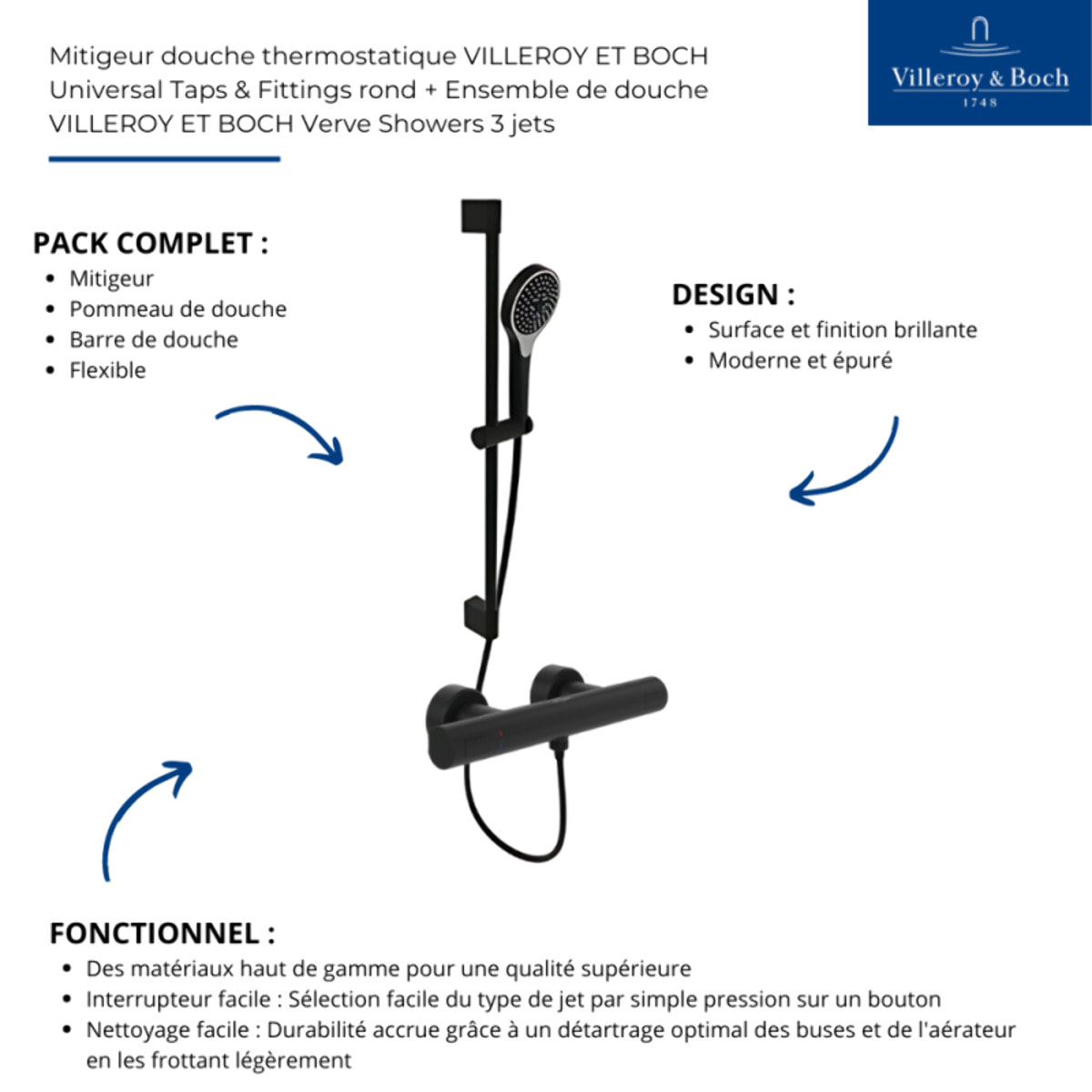 Mitigeur douche thermostatique VILLEROY ET BOCH Universal Taps & Fittings rond + Ensemble de douche VILLEROY ET BOCH Verve Showers 3 jets

Villeroy & Boch
1748

PACK COMPLET :
- Mitigeur
- Pommeau de douche
- Barre de douche
- Flexible

DESIGN :
- Surface et finition brillante
- Moderne et épuré

FONCTIONNEL :
- Des matériaux haut de gamme pour une qualité supérieure
- Interrupteur facile : Sélection facile du type de jet par simple pression sur un bouton
- Nettoyage facile : Durabilité accrue grâce à un détartrage optimal des buses et de l'aérateur en les frottant légèrement